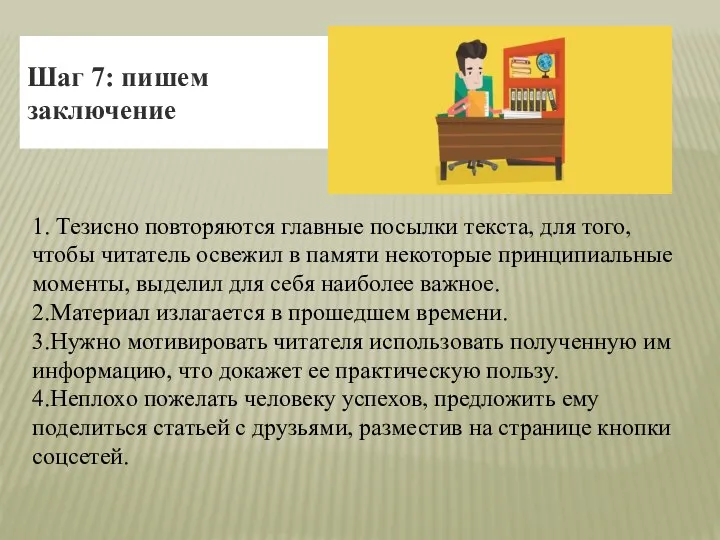 Шаг 7: пишем заключение

1. Тезисно повторяются главные посылки текста, для того, чтобы читатель освежил в памяти некоторые принципиальные моменты, выделил для себя наиболее важное.
2.Материал излагается в прошедшем времени.
3.Нужно мотивировать читателя использовать полученную им информацию, что докажет ее практическую пользу.
4.Неплохо пожелать человеку успехов, предложить ему поделиться статьей с друзьями, разместив на странице кнопки соцсетей.